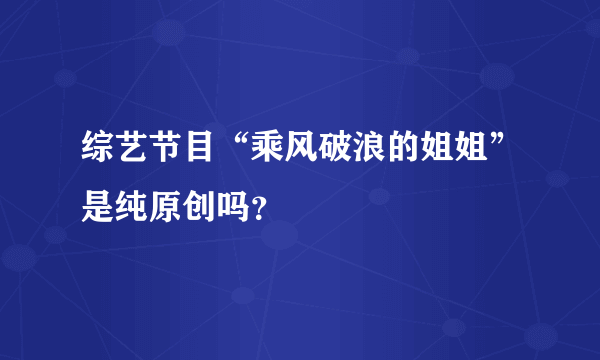 综艺节目“乘风破浪的姐姐”是纯原创吗?